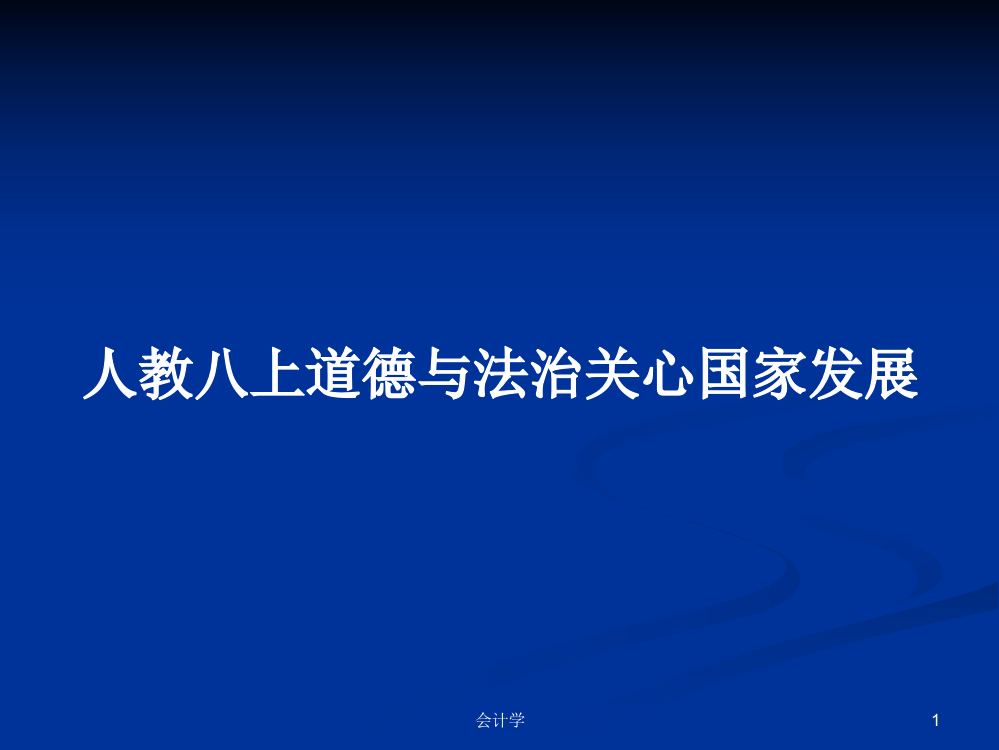 人教八上道德与法治关心国家发展

会计学

1